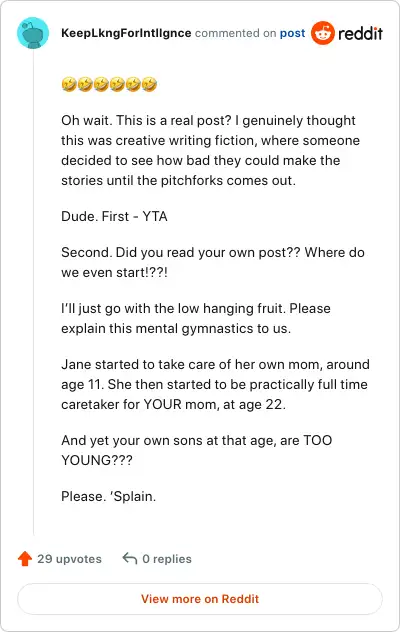 KeepLkngForIntllgnce commented on post reddit

🤣🤣🤣🤣🤣🤣

Oh wait. This is a real post? I genuinely thought this was creative writing fiction, where someone decided to see how bad they could make the stories until the pitchforks comes out.

Dude. First - YTA

Second. Did you read your own post?? Where do we even start!??!

I'll just go with the low hanging fruit. Please explain this mental gymnastics to us.

Jane started to take care of her own mom, around age 11. She then started to be practically full time caretaker for YOUR mom, at age 22.

And yet your own sons at that age, are TOO YOUNG???

Please. 'Splain.

29 upvotes 0 replies

View more on Reddit